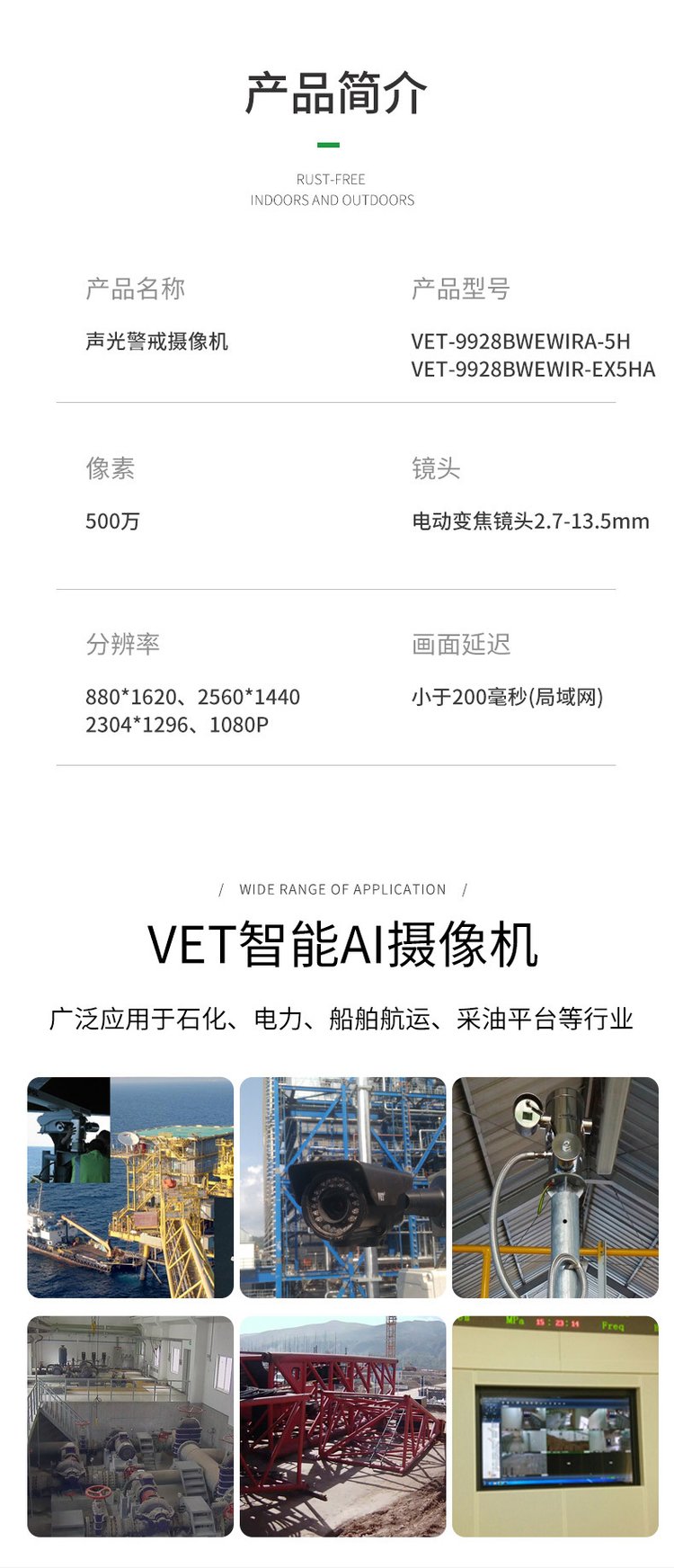 产品简介

RUST-FREE
INDOORS AND OUTDOORS

产品名称

声光警戒摄像机

产品型号

VET-9928BWEWIRA-5H
VET-9928BWEWIR-EX5HA

像素

500万

镜头

电动变焦镜头2.7-13.5mm

分辨率

880*1620、2560*1440
2304*1296、1080P

画面延迟

小于200毫秒(局域网)

/ WIDE RANGE OF APPLICATION /

VET智能AI摄像机

广泛应用于石化、电力、船舶航运、采油平台等行业